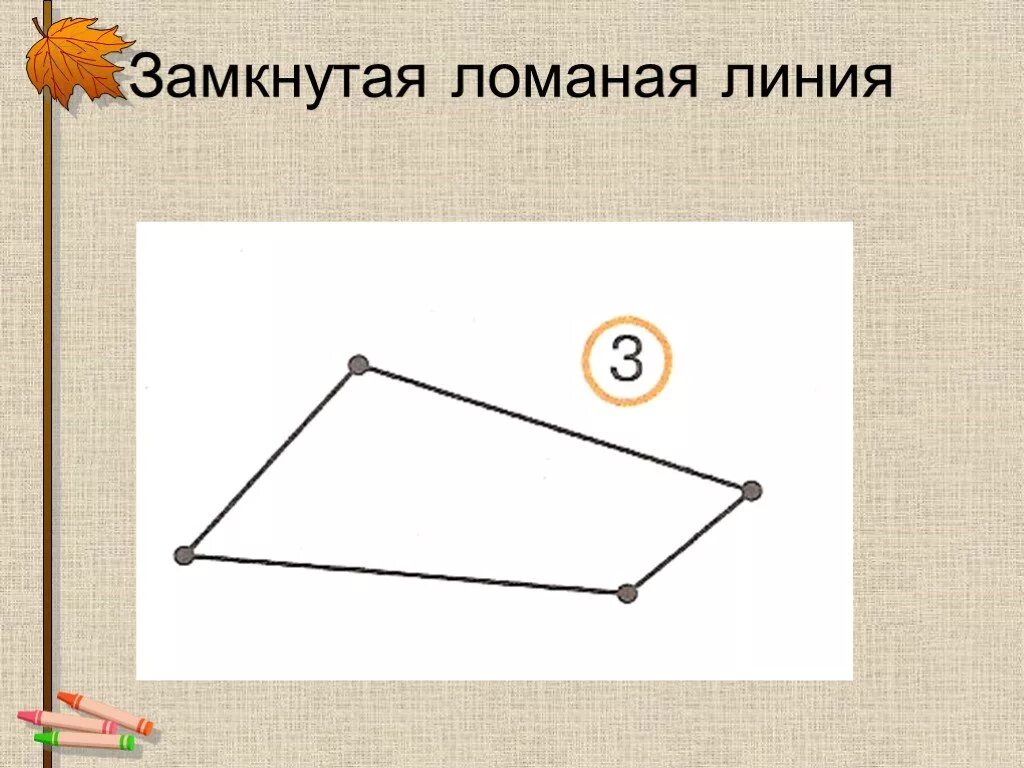 Замкнутая ломаная линия

3